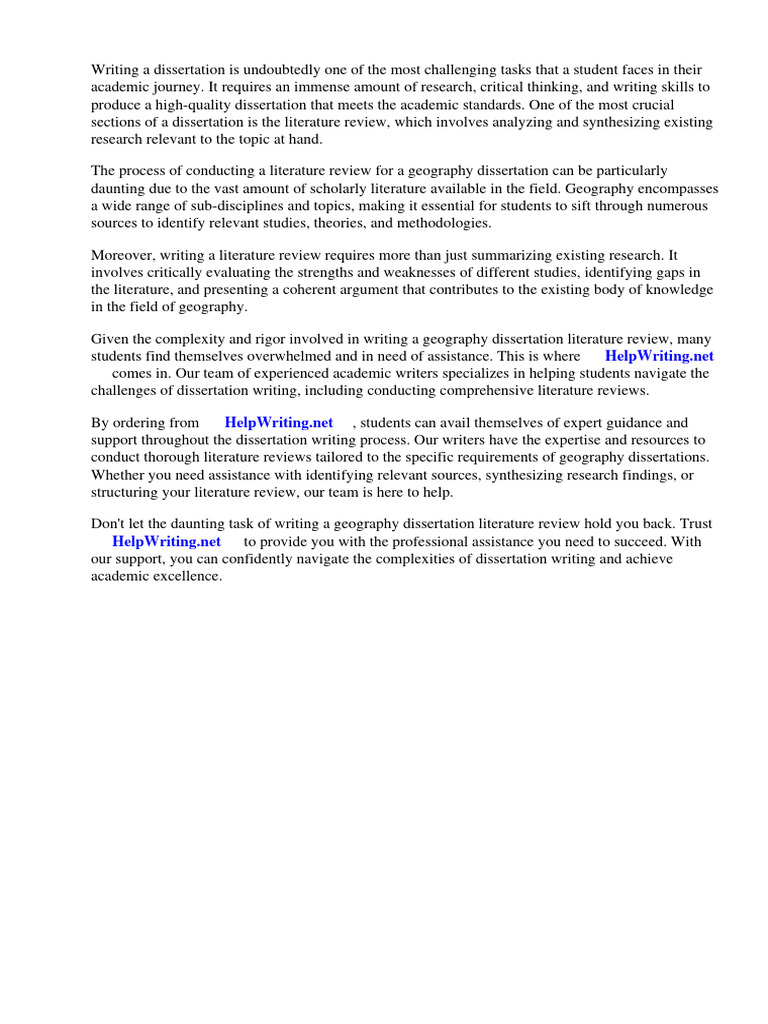 Writing a dissertation is undoubtedly one of the most challenging tasks that a student faces in their academic journey. It requires an immense amount of research, critical thinking, and writing skills to produce a high-quality dissertation that meets the academic standards. One of the most crucial sections of a dissertation is the literature review, which involves analyzing and synthesizing existing research relevant to the topic at hand.

The process of conducting a literature review for a geography dissertation can be particularly daunting due to the vast amount of scholarly literature available in the field. Geography encompasses a wide range of sub-disciplines and topics, making it essential for students to sift through numerous sources to identify relevant studies, theories, and methodologies.

Moreover, writing a literature review requires more than just summarizing existing research. It involves critically evaluating the strengths and weaknesses of different studies, identifying gaps in the literature, and presenting a coherent argument that contributes to the existing body of knowledge in the field of geography.

Given the complexity and rigor involved in writing a geography dissertation literature review, many students find themselves overwhelmed and in need of assistance. This is where HelpWriting.net comes in. Our team of experienced academic writers specializes in helping students navigate the challenges of dissertation writing, including conducting comprehensive literature reviews.

By ordering from HelpWriting.net , students can avail themselves of expert guidance and support throughout the dissertation writing process. Our writers have the expertise and resources to conduct thorough literature reviews tailored to the specific requirements of geography dissertations. Whether you need assistance with identifying relevant sources, synthesizing research findings, or structuring your literature review, our team is here to help.

Don't let the daunting task of writing a geography dissertation literature review hold you back. Trust HelpWriting.net to provide you with the professional assistance you need to succeed. With our support, you can confidently navigate the complexities of dissertation writing and achieve academic excellence.